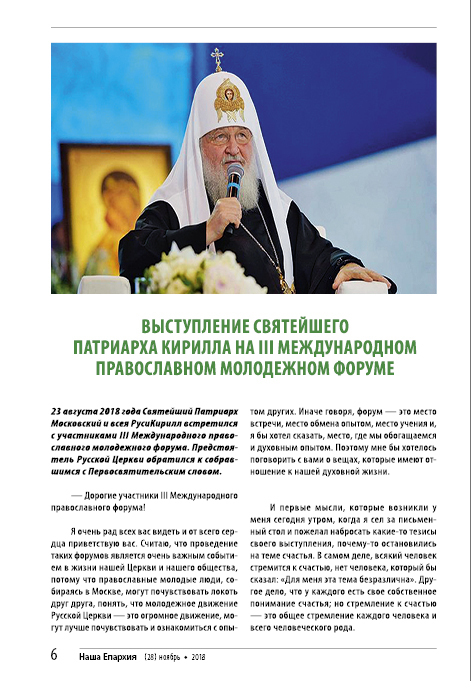 ВЫСТУПЛЕНИЕ СВЯТЕЙШЕГО ПАТРИАРХА КИРИЛЛА НА III МЕЖДУНАРОДНОМ ПРАВОСЛАВНОМ МОЛОДЕЖНОМ ФОРУМЕ

23 августа 2018 года Святейший Патриарх Московский и всея РусиКирилл встретился с участниками III Международного православного молодежного форума. Предстоятель Русской Церкви обратился к собравшимся с Первосвятительским словом.

— Дорогие участники III Международного православного форума!

Я очень рад всех вас видеть и от всего сердца приветствую вас. Считаю, что проведение таких форумов является очень важным событием в жизни нашей Церкви и нашего общества, потому что православные молодые люди, собираясь в Москве, могут почувствовать локоть друг друга, понять, что молодежное движение Русской Церкви — это огромное движение, могут лучше почувствовать и ознакомиться с опытом других. Иначе говоря, форум — это место встречи, место обмена опытом, место учения и, я бы хотел сказать, место, где мы обогащаемся и духовным опытом. Поэтому мне бы хотелось поговорить с вами о вещах, которые имеют отношение к нашей духовной жизни.

И первые мысли, которые возникли у меня сегодня утром, когда я сел за письменный стол и пожелал набросать какие-то тезисы своего выступления, почему-то остановились на теме счастья. В самом деле, всякий человек стремится к счастью, нет человека, который бы сказал: «Для меня эта тема безразлична». Другое дело, что у каждого есть свое собственное понимание счастья; но стремление к счастью — это общее стремление каждого человека и всего человеческого рода.

6 Наша Епархия [28] ноябрь • 2018